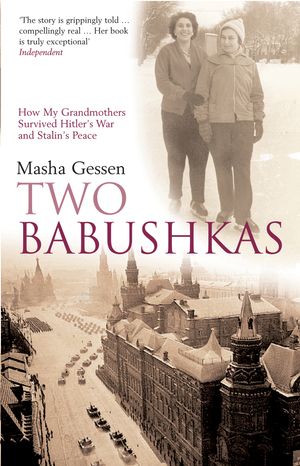 'The story is grippingly told ... compellingly real ... Her book is truly exceptional'
Independent

How My Grandmothers Survived Hitler's War and Stalin's Peace

Masha Gessen

TWO
BABUSHKAS